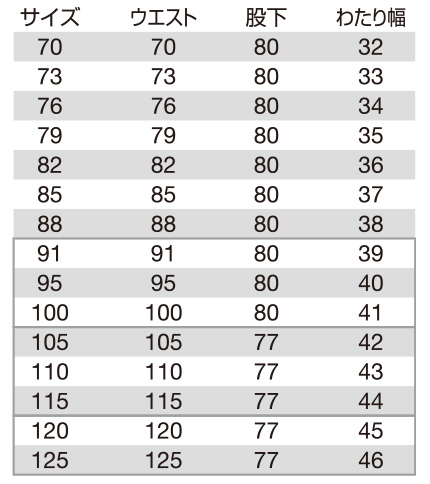 | サイズ | ウエスト | 股下 | わたり幅 |
|---|---|---|---|
| 70 | 70 | 80 | 32 |
| 73 | 73 | 80 | 33 |
| 76 | 76 | 80 | 34 |
| 79 | 79 | 80 | 35 |
| 82 | 82 | 80 | 36 |
| 85 | 85 | 80 | 37 |
| 88 | 88 | 80 | 38 |
| 91 | 91 | 80 | 39 |
| 95 | 95 | 80 | 40 |
| 100 | 100 | 80 | 41 |
| 105 | 105 | 77 | 42 |
| 110 | 110 | 77 | 43 |
| 115 | 115 | 77 | 44 |
| 120 | 120 | 77 | 45 |
| 125 | 125 | 77 | 46 |